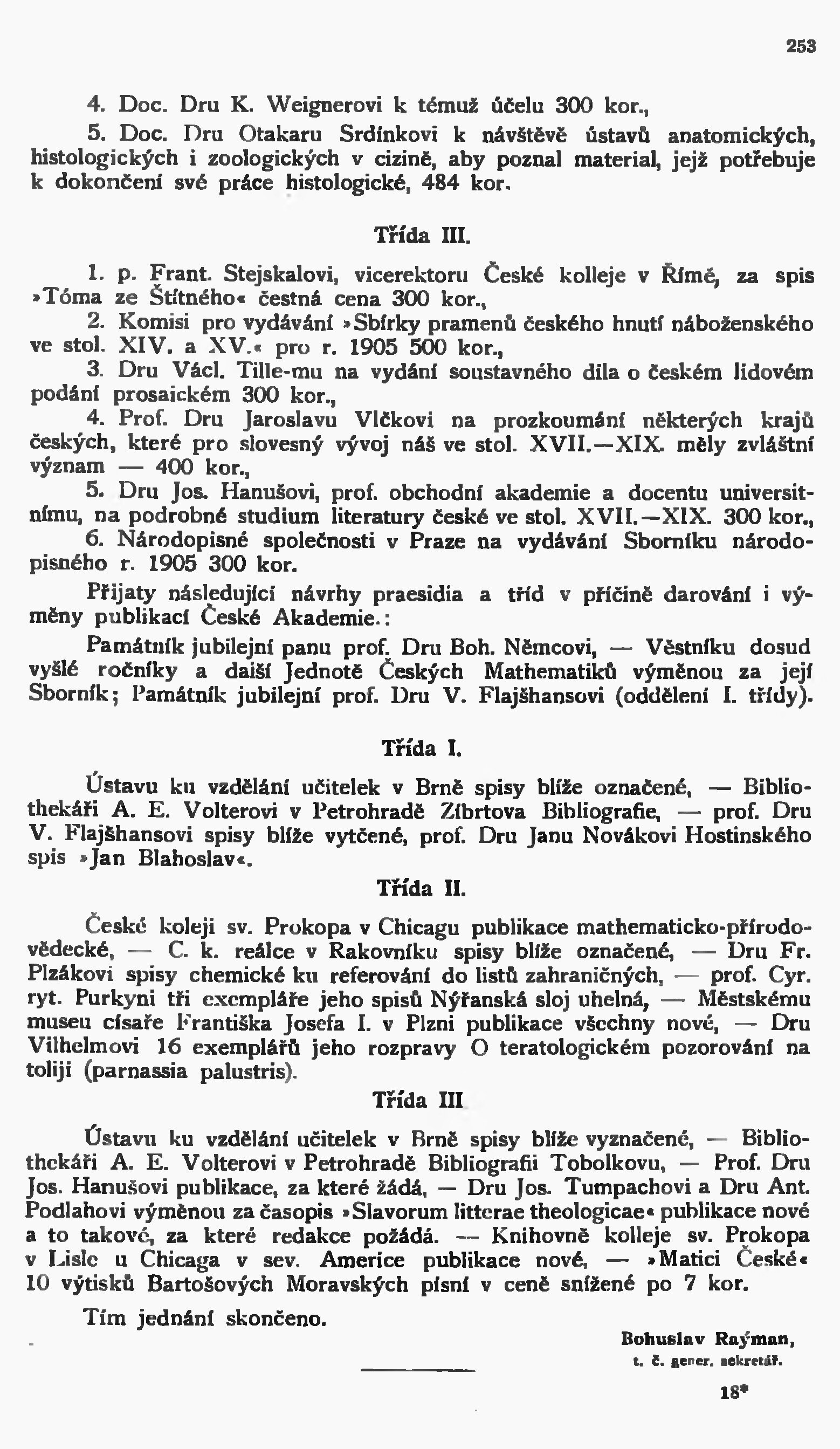 253

4. Doc. Dru K. Weignerovi k témuž účelu 300 kor.,

5. Doc. Dru Otakaru Srdínkovi k návštěvě ústavů anatomických, histologických i zoologických v cizině, aby poznal material, jejž potřebuje k dokončení své práce histologické, 484 kor.

Třída III.

1. p. Frant. Stejskalovi, vicerektoru České kolleje v Římě, za spis »Tóma ze Štítného« čestná cena 300 kor.,

2. Komisi pro vydávání »Sbírky pramenů českého hnutí náboženského ve stol. XIV. a XV.« pro r. 1905 500 kor.,

3. Dru Václ. Tille-mu na vydání soustavného díla o českém lidovém podání prosaickém 300 kor.,

4. Prof. Dru Jaroslavu Vlčkovi na prozkoumání některých krajů českých, které pro slovesný vývoj náš ve stol. XVII.—XIX. měly zvláštní význam — 400 kor.,

5. Dru Jos. Hanušovi, prof. obchodní akademie a docentu universitnímu, na podrobné studium literatury české ve stol. XVII.—XIX. 300 kor.,

6. Národopisné společnosti v Praze na vydávání Sborníku národopisného r. 1905 300 kor.

Přijaty následující návrhy praesidia a tříd v příčině darování i výměny publikací České Akademie.:

Památník jubilejní panu prof. Dru Boh. Němcovi, — Věstníku dosud vyšlé ročníky a další Jednotě Českých Mathematiků výměnou za její Sborník; Památník jubilejní prof. Dru V. Flajšhansovi (oddělení I. třídy).

Třída I.

Ústavu ku vzdělání učitelek v Brně spisy blíže označené, — Bibliothekáři A. E. Volterovi v Petrohradě Zíbrtova Bibliografie, — prof. Dru V. Flajšhansovi spisy blíže vytčené, prof. Dru Janu Novákovi Hostinského spis »Jan Blahoslav«.

Třída II.

České koleji sv. Prokopa v Chicagu publikace mathematicko-přírodovědecké, — C. k. reálce v Rakovníku spisy blíže označené, — Dru Fr. Plzákovi spisy chemické ku referování do listů zahraničných, — prof. Cyr. ryt. Purkyni tři exempláře jeho spisů Nýřanská sloj uhelná, — Městskému museu císaře Františka Josefa I. v Plzni publikace všechny nové, — Dru Vilhelmovi 16 exemplářů jeho rozpravy O teratologickém pozorování na toliji (parnassia palustris).

Třída III

Ústavu ku vzdělání učitelek v Brně spisy blíže vyznačené, — Bibliothekáři A. E. Volterovi v Petrohradě Bibliografii Tobolkovu, — Prof. Dru Jos. Hanušovi publikace, za které žádá, — Dru Jos. Tumpachovi a Dru Ant. Podlahovi výměnou za časopis »Slavorum litterae theologicae« publikace nové a to takové, za které redakce požádá. — Knihovně kolleje sv. Prokopa v Lisle u Chicaga v sev. Americe publikace nové, — »Matici České« 10 výtisků Bartošových Moravských písní v ceně snížené po 7 kor.

Tím jednání skončeno.

Bohuslav Raýman,
t. č. gener. sekretář.

18*